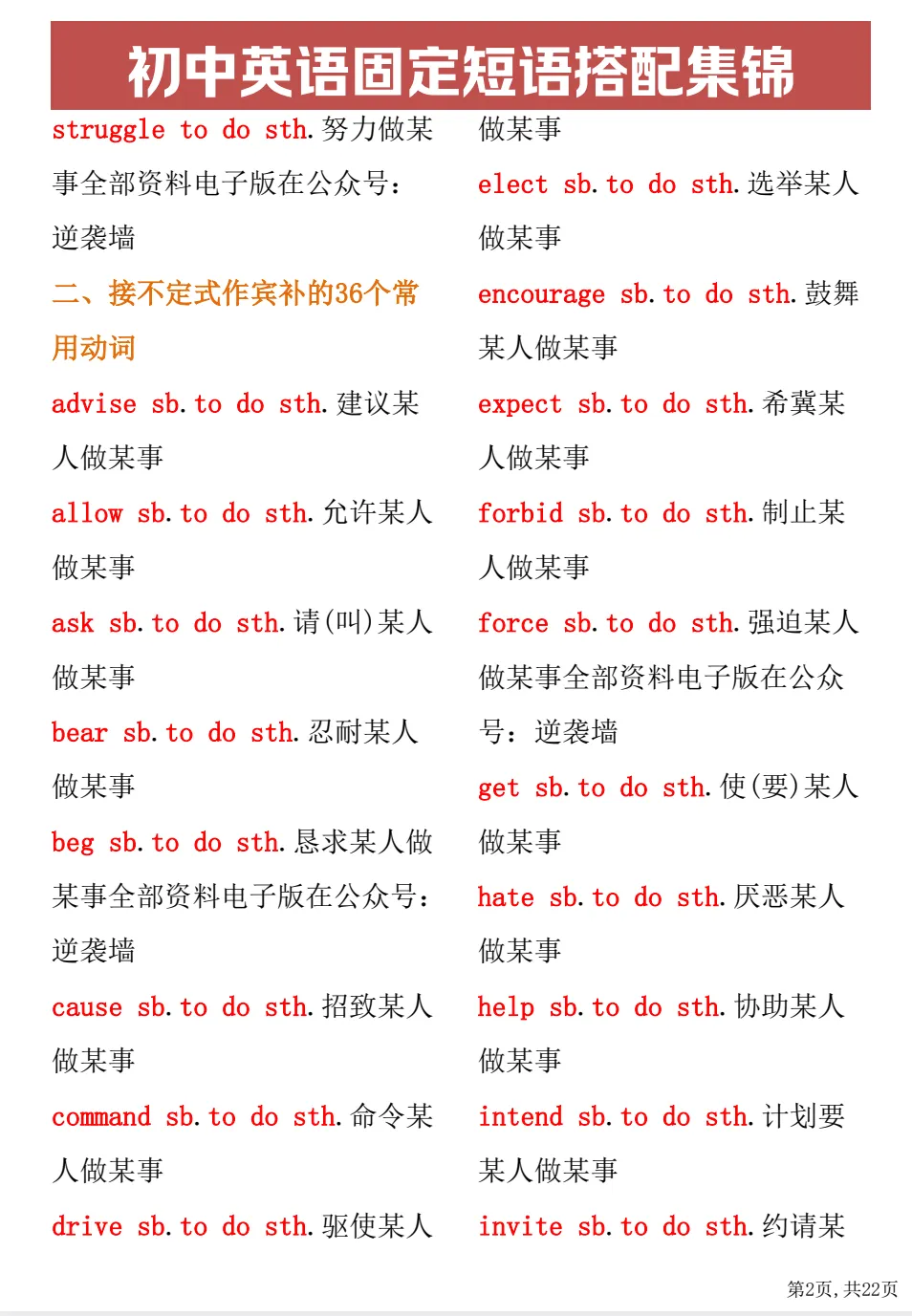 初中英语固定短语搭配集锦

struggle to do sth.努力做某事全部资料电子版在公众号：逆袭墙

二、接不定式作宾补的36个常用动词

advise sb.to do sth.建议某人做某事

allow sb.to do sth.允许某人做某事

ask sb.to do sth.请(叫)某人做某事

bear sb.to do sth.忍耐某人做某事

beg sb.to do sth.恳求某人做某事全部资料电子版在公众号：逆袭墙

cause sb.to do sth.招致某人做某事

command sb.to do sth.命令某人做某事

drive sb.to do sth.驱使某人做某事

elect sb.to do sth.选举某人做某事

encourage sb.to do sth.鼓舞某人做某事

expect sb.to do sth.希冀某人做某事

forbid sb.to do sth.制止某人做某事

force sb.to do sth.强迫某人做某事全部资料电子版在公众号：逆袭墙

get sb.to do sth.使(要)某人做某事

hate sb.to do sth.厌恶某人做某事

help sb.to do sth.协助某人做某事

intend sb.to do sth.计划要某人做某事

invite sb.to do sth.约请某

第2页，共22页